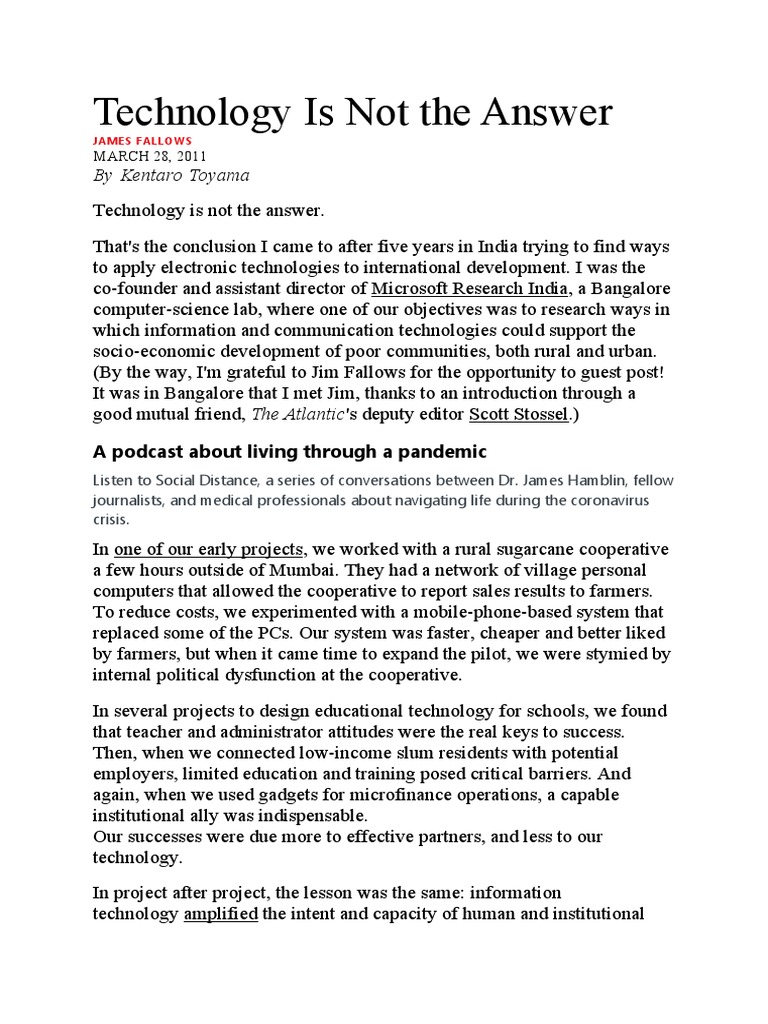 Technology Is Not the Answer

JAMES FALLOWS

MARCH 28, 2011

By Kentaro Toyama

Technology is not the answer.

That's the conclusion I came to after five years in India trying to find ways to apply electronic technologies to international development. I was the co-founder and assistant director of Microsoft Research India, a Bangalore computer-science lab, where one of our objectives was to research ways in which information and communication technologies could support the socio-economic development of poor communities, both rural and urban. (By the way, I'm grateful to Jim Fallows for the opportunity to guest post! It was in Bangalore that I met Jim, thanks to an introduction through a good mutual friend, The Atlantic's deputy editor Scott Stossel.)

A podcast about living through a pandemic

Listen to Social Distance, a series of conversations between Dr. James Hamblin, fellow journalists, and medical professionals about navigating life during the coronavirus crisis.

In one of our early projects, we worked with a rural sugarcane cooperative a few hours outside of Mumbai. They had a network of village personal computers that allowed the cooperative to report sales results to farmers. To reduce costs, we experimented with a mobile-phone-based system that replaced some of the PCs. Our system was faster, cheaper and better liked by farmers, but when it came time to expand the pilot, we were stymied by internal political dysfunction at the cooperative.

In several projects to design educational technology for schools, we found that teacher and administrator attitudes were the real keys to success. Then, when we connected low-income slum residents with potential employers, limited education and training posed critical barriers. And again, when we used gadgets for microfinance operations, a capable institutional ally was indispensable.
Our successes were due more to effective partners, and less to our technology.

In project after project, the lesson was the same: information technology amplified the intent and capacity of human and institutional